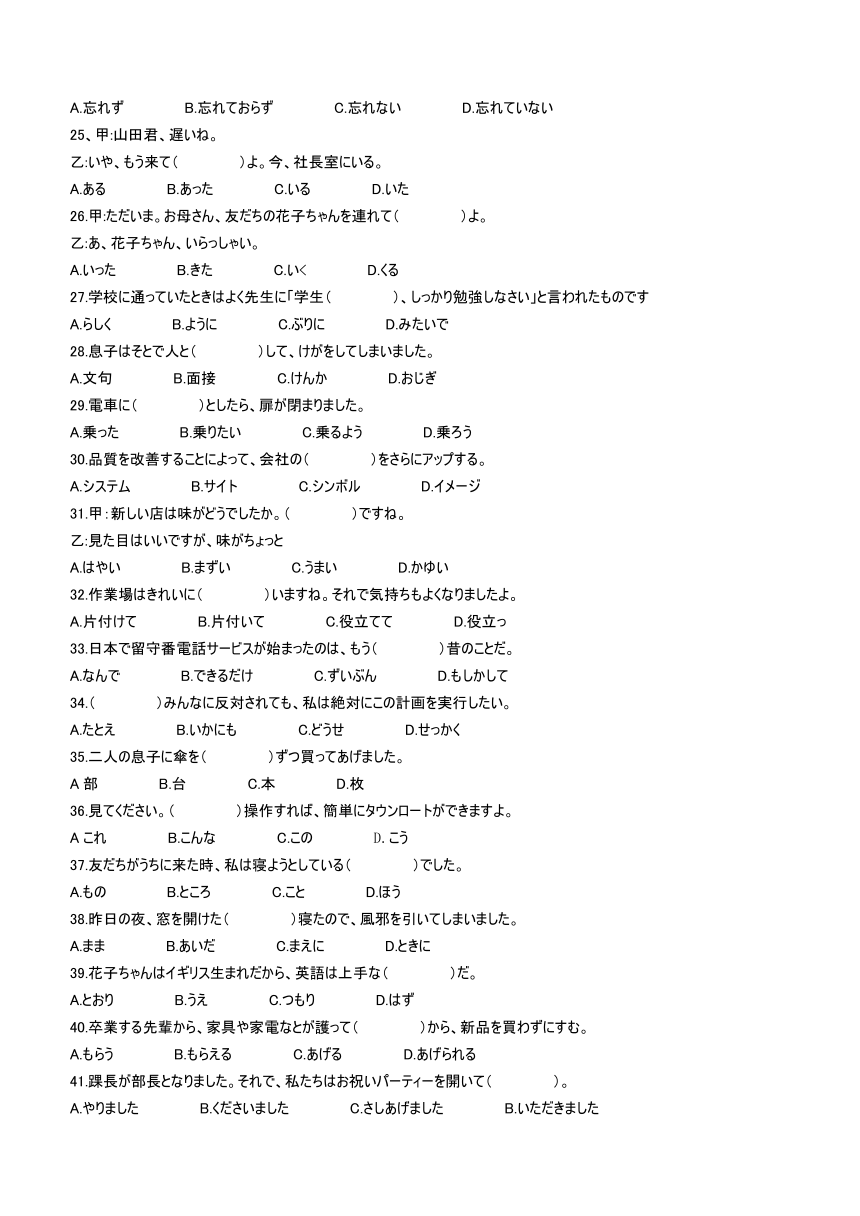 A.忘れず　　B.忘れておらず　　C.忘れない　　D.忘れていない

25、甲:山田君、遅いね。

乙:いや、もう来て(　　)よ。今、社長室にいる。

A.ある　　B.あった　　C.いる　　D.いた

26.甲:ただいま。お母さん、友だちの花子ちゃんを連れて(　　)よ。

乙:あ、花子ちゃん、いらっしゃい。

A.いった　　B.きた　　C.いく　　D.くる

27.学校に通っていたときはよく先生に「学生(　　)、しっかり勉強しなさい」と言われたものです

A.らしく　　B.ように　　C.ぶりに　　D.みたいで

28.息子はそとで人と(　　)して、けがをしてしまいました。

A.文句　　B.面接　　C.けんか　　D.おじぎ

29.電車に(　　)としたら、扉が閉まりました。

A.乗った　　B.乗りたい　　C.乗るよう　　D.乗ろう

30.品質を改善することによって、会社の(　　)をさらにアップする。

A.システム　　B.サイト　　C.シンボル　　D.イメージ

31.甲:新しい店は味がどうでしたか。(　　)ですね。

乙:見た目はいいですが、味がちょっと

A.はやい　　B.まずい　　C.うまい　　D.かゆい

32.作業場はきれいに(　　)いますね。それで気持ちもよくなりましたよ。

A.片付けて　　B.片付いて　　C.役立てて　　D.役立っ

33.日本で留守番電話サービスが始まったのは、もう(　　)昔のことだ。

A.なんで　　B.できるだけ　　C.ずいぶん　　D.もしかして

34.(　　)みんなに反対されても、私は絶対にこの計画を実行したい。

A.たとえ　　B.いかにも　　C.どうせ　　D.せっかく

35.二人の息子に傘を(　　)ずつ買ってあげました。

A 部　　B.台　　C.本　　D.枚

36.見てください。(　　)操作すれば、簡単にタウンロートができますよ。

A これ　　B.こんな　　C.この　　D. こう

37.友だちがうちに来た時、私は寝ようとしている(　　)でした。

A.もの　　B.ところ　　C.こと　　D.ほう

38.昨日の夜、窓を開けた(　　)寝たので、風邪を引いてしまいました。

A.まま　　B.あいだ　　C.まえに　　D.ときに

39.花子ちゃんはイギリス生まれだから、英語は上手な(　　)だ。

A.とおり　　B.うえ　　C.つもり　　D.はず

40.卒業する先輩から、家具や家電などが護って(　　)から、新品を買わずにすむ。

A.もらう　　B.もらえる　　C.あげる　　D.あげられる

41.課長が部長となりました。それで、私たちはお祝いパーティーを開いて(　　)。

A.やりました　　B.くださいました　　C.さしあげました　　B.いただきました